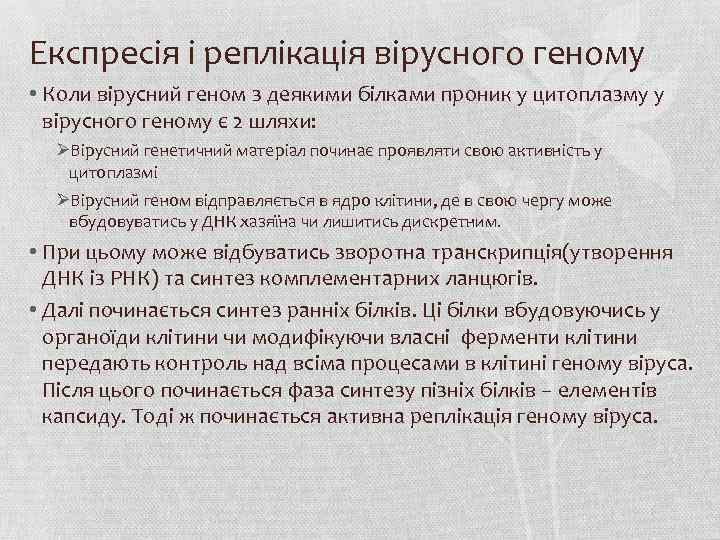 Експресія і реплікація вірусного геному

• Коли вірусний геном з деякими білками проник у цитоплазму у вірусного геному є 2 шляхи:

➢Вірусний генетичний матеріал починає проявляти свою активність у цитоплазмі

➢Вірусний геном відправляється в ядро клітини, де в свою чергу може вбудовуватись у ДНК хазяїна чи лишитись дискретним.

• При цьому може відбуватись зворотна транскрипція(утворення ДНК із РНК) та синтез комплементарних ланцюгів.

• Далі починається синтез ранніх білків. Ці білки вбудовуючись у органоїди клітини чи модифікуючи власні ферменти клітини передають контроль над всіма процесами в клітині геному віруса. Після цього починається фаза синтезу пізніх білків – елементів капсиду. Тоді ж починається активна реплікація геному віруса.